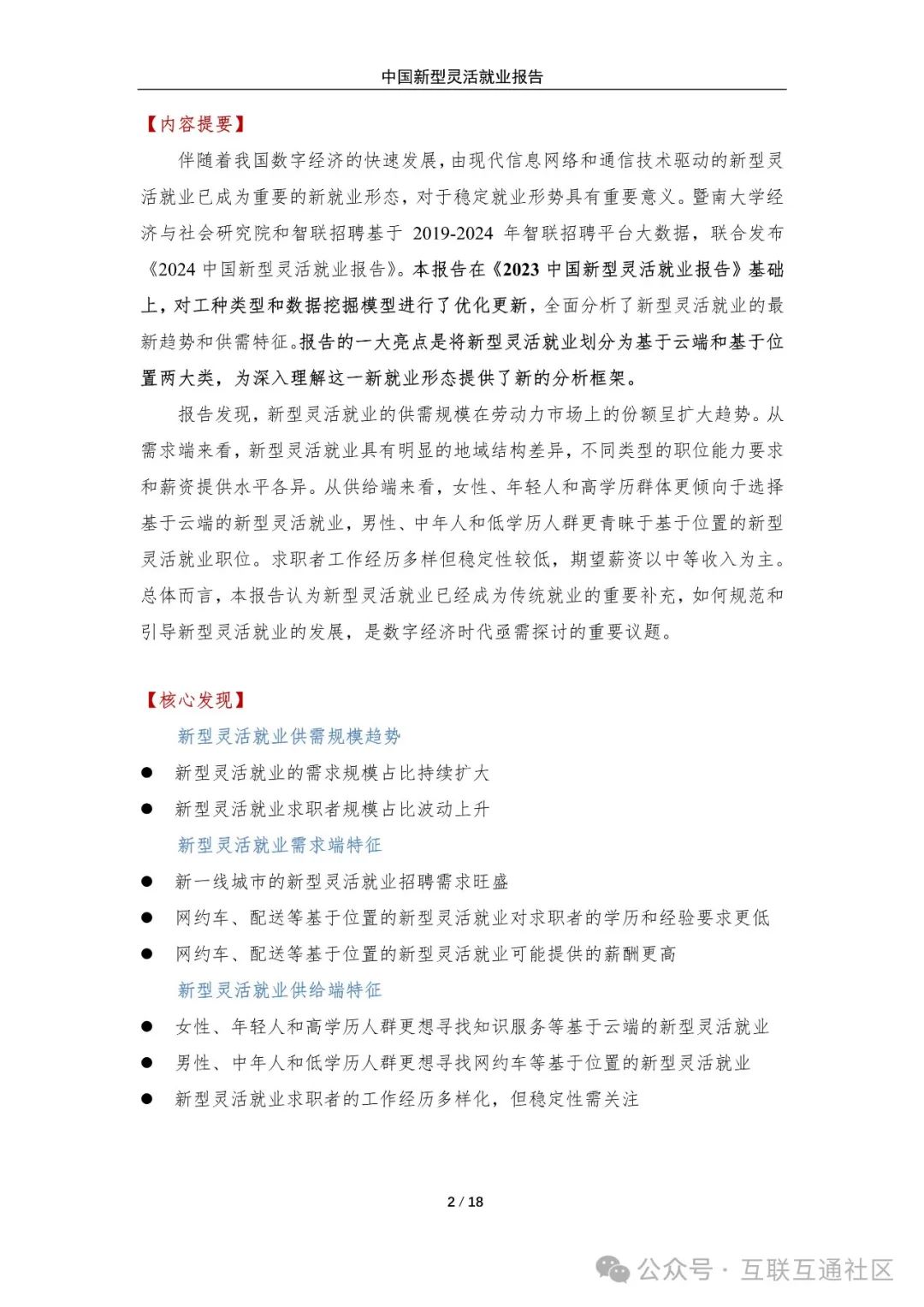 中国新型灵活就业报告

【内容提要】

伴随着我国数字经济的快速发展，由现代信息网络和通信技术驱动的新型灵活就业已成为重要的新就业形态，对于稳定就业形势具有重要意义。暨南大学经济与社会研究院和智联招聘基于 2019-2024 年智联招聘平台大数据，联合发布《2024 中国新型灵活就业报告》。本报告在《2023 中国新型灵活就业报告》基础上，对工种类型和数据挖掘模型进行了优化更新，全面分析了新型灵活就业的最新趋势和供需特征。报告的一大亮点是将新型灵活就业划分为基于云端和基于位置两大类，为深入理解这一新就业形态提供了新的分析框架。

报告发现，新型灵活就业的供需规模在劳动力市场上的份额呈扩大趋势。从需求端来看，新型灵活就业具有明显的地域结构差异，不同类型的职位能力要求和薪资提供水平各异。从供给端来看，女性、年轻人和高学历群体更倾向于选择基于云端的新型灵活就业，男性、中年人和低学历人群更青睐于基于位置的新型灵活就业职位。求职者工作经历多样但稳定性较低，期望薪资以中等收入为主。总体而言，本报告认为新型灵活就业已经成为传统就业的重要补充，如何规范和引导新型灵活就业的发展，是数字经济时代亟需探讨的重要议题。

【核心发现】

新型灵活就业供需规模趋势

● 新型灵活就业的需求规模占比持续扩大

● 新型灵活就业求职者规模占比波动上升

新型灵活就业需求端特征

● 新一线城市的新型灵活就业招聘需求旺盛

● 网约车、配送等基于位置的新型灵活就业对求职者的学历和经验要求更低

● 网约车、配送等基于位置的新型灵活就业可能提供的薪酬更高

新型灵活就业供给端特征

● 女性、年轻人和高学历人群更想寻找知识服务等基于云端的新型灵活就业

● 男性、中年人和低学历人群更想寻找网约车等基于位置的新型灵活就业

● 新型灵活就业求职者的工作经历多样化，但稳定性需关注

2 / 18

公众号 · 互联互通社区